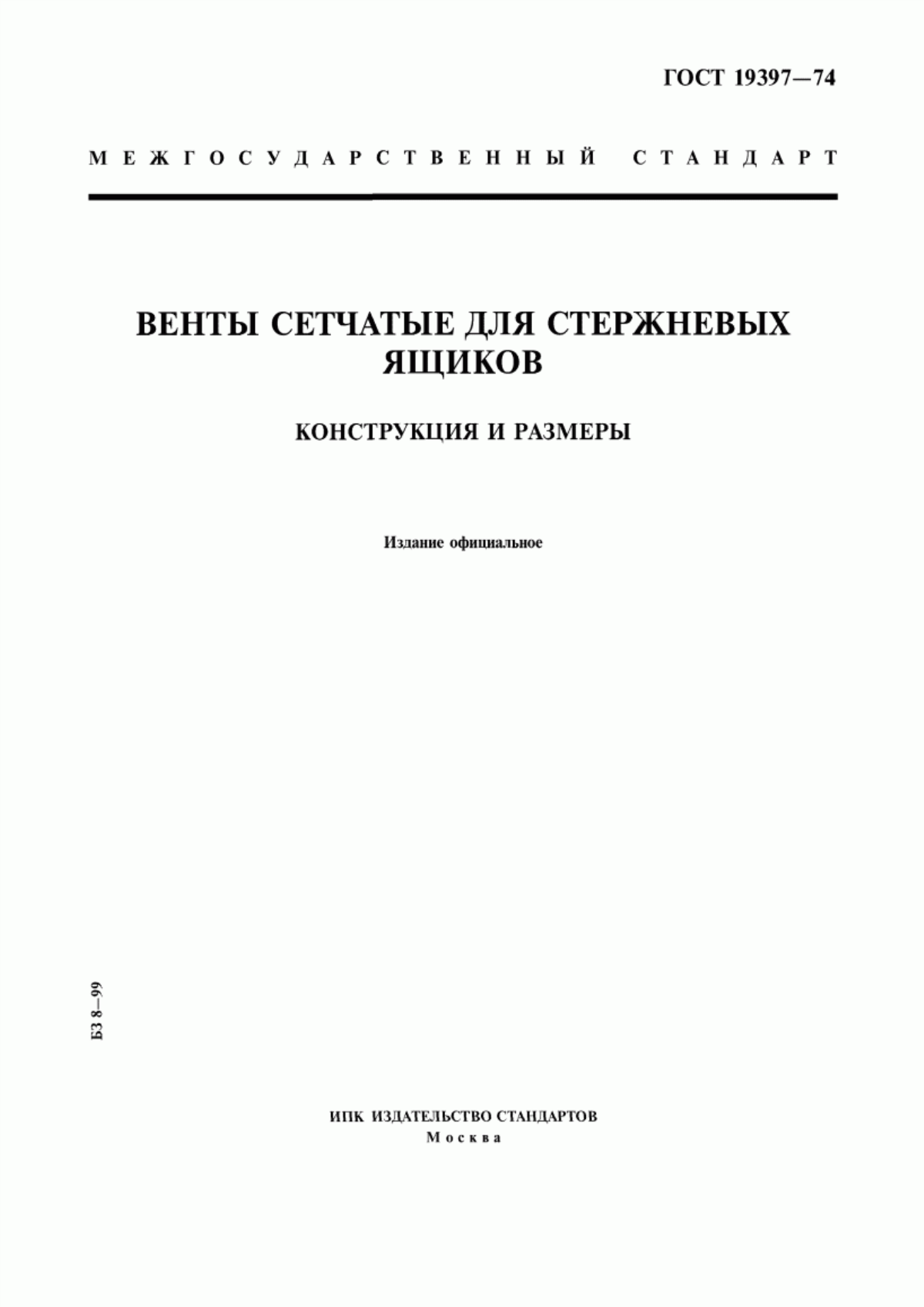 ГОСТ 19397—74

МЕЖГОСУДАРСТВЕННЫЙ СТАНДАРТ

ВЕНТЫ СЕТЧАТЫЕ ДЛЯ СТЕРЖНЕВЫХ ЯЩИКОВ

КОНСТРУКЦИЯ И РАЗМЕРЫ

Издание официальное

БЗ 8—99

ИПК ИЗДАТЕЛЬСТВО СТАНДАРТОВ
Москва